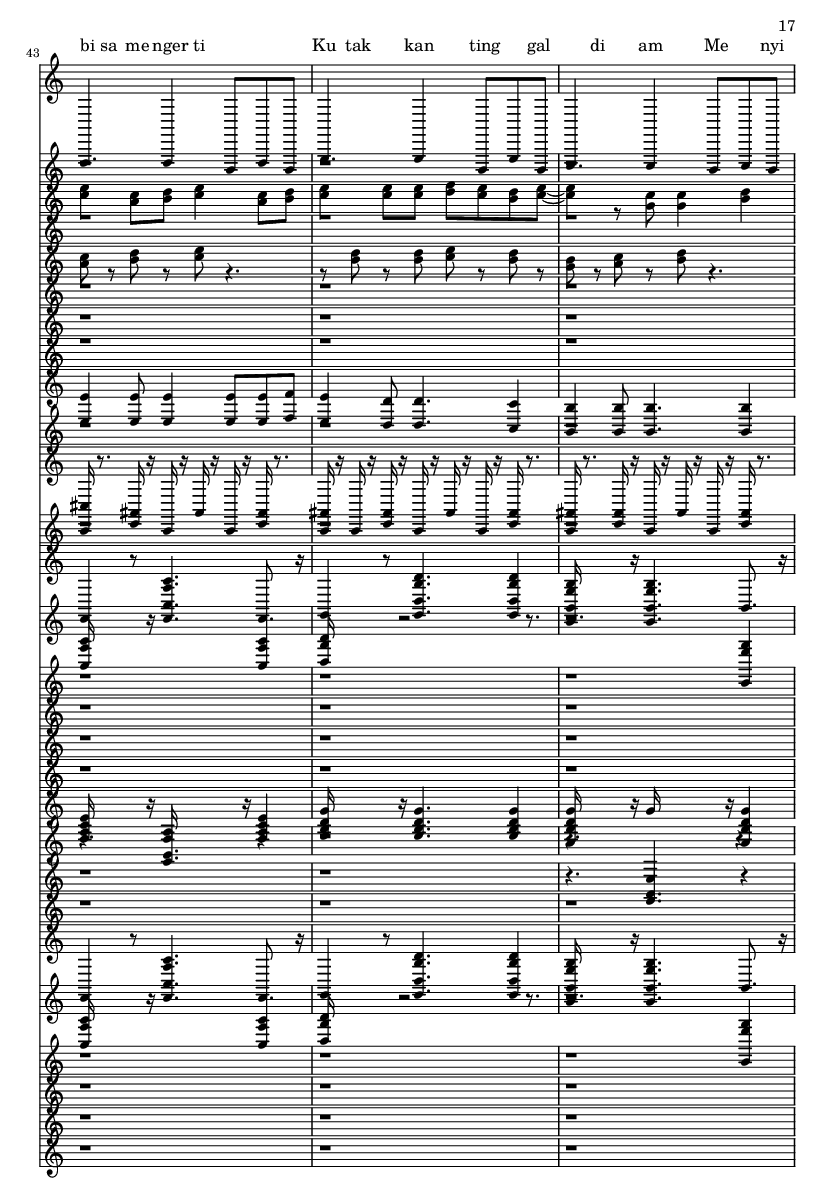 17

43

bi sa me nger ti Ku tak kan ting gal di am Me nyi